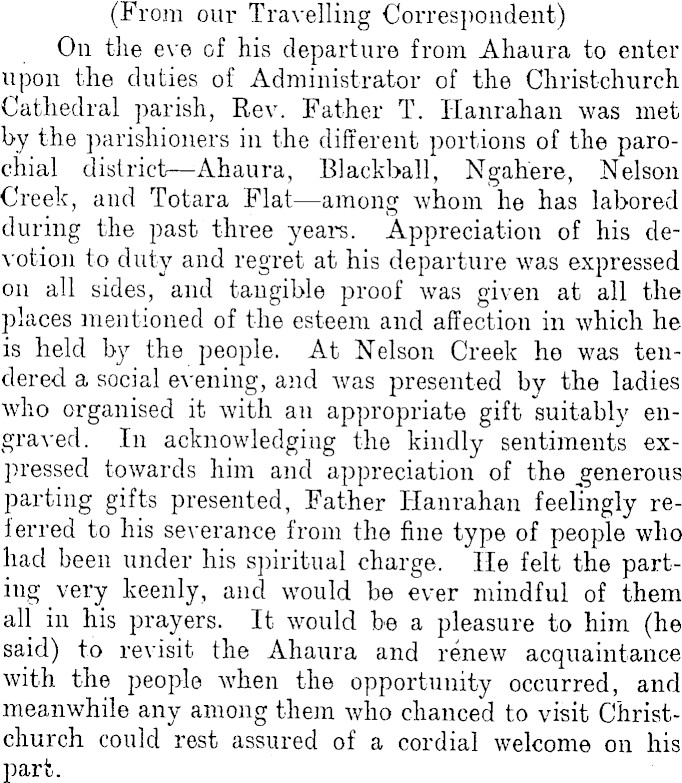 (From our Travelling Correspondent)

On the eve of his departure from Ahaura to enter upon the duties of Administrator of the Christchurch Cathedral parish, Rev. Father T. Hanrahan was met by the parishioners in the different portions of the parochial district—Ahaura, Blackball, Ngahere, Nelson Creek, and Totara Flat—among whom he has labored during the past three years. Appreciation of his devotion to duty and regret at his departure was expressed on all sides, and tangible proof was given at all the places mentioned of the esteem and affection in which he is held by the people. At Nelson Creek he was tendered a social evening, and was presented by the ladies who organised it with an appropriate gift suitably engraved. In acknowledging the kindly sentiments expressed towards him and appreciation of the generous parting gifts presented, Father Hanrahan feelingly referred to his severance from the fine type of people who had been under his spiritual charge. He felt the parting very keenly, and would be ever mindful of them all in his prayers. It would be a pleasure to him (he said) to revisit the Ahaura and renew acquaintance with the people when the opportunity occurred, and meanwhile any among them who chanced to visit Christchurch could rest assured of a cordial welcome on his part.